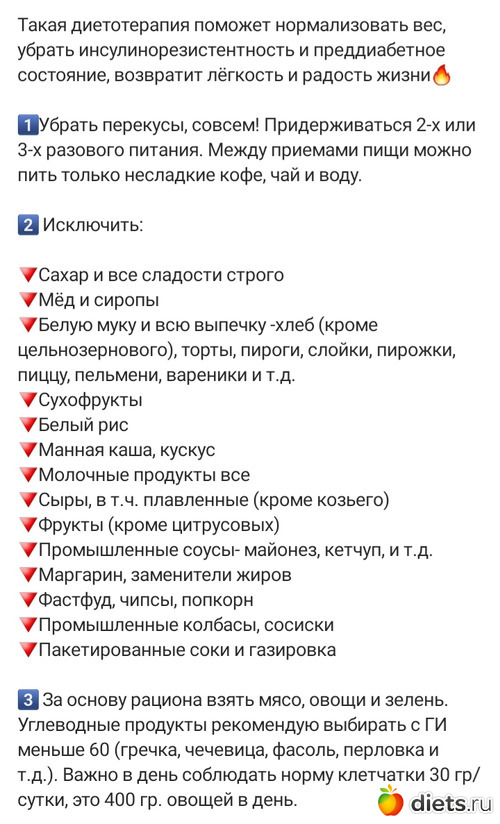 Такая диетотерапия поможет нормализовать вес, убрать инсулинорезистентность и преддиабетное состояние, возвратит лёгкость и радость жизни🔥

1️⃣Убрать перекусы, совсем! Придерживаться 2-х или 3-х разового питания. Между приемами пищи можно пить только несладкие кофе, чай и воду.

2️⃣ Исключить:

🔻Сахар и все сладости строго
🔻Мёд и сиропы
🔻Белую муку и всю выпечку -хлеб (кроме цельнозернового), торты, пироги, слойки, пирожки, пиццу, пельмени, вареники и т.д.
🔻Сухофрукты
🔻Белый рис
🔻Манная каша, кускус
🔻Молочные продукты все
🔻Сыры, в т.ч. плавленные (кроме козьего)
🔻Фрукты (кроме цитрусовых)
🔻Промышленные соусы- майонез, кетчуп, и т.д.
🔻Маргарин, заменители жиров
🔻Фастфуд, чипсы, попкорн
🔻Промышленные колбасы, сосиски
🔻Пакетированные соки и газировка

3️⃣ За основу рациона взять мясо, овощи и зелень. Углеводные продукты рекомендую выбирать с ГИ меньше 60 (гречка, чечевица, фасоль, перловка и т.д.). Важно в день соблюдать норму клетчатки 30 гр/сутки, это 400 гр. овощей в день.

diets.ru